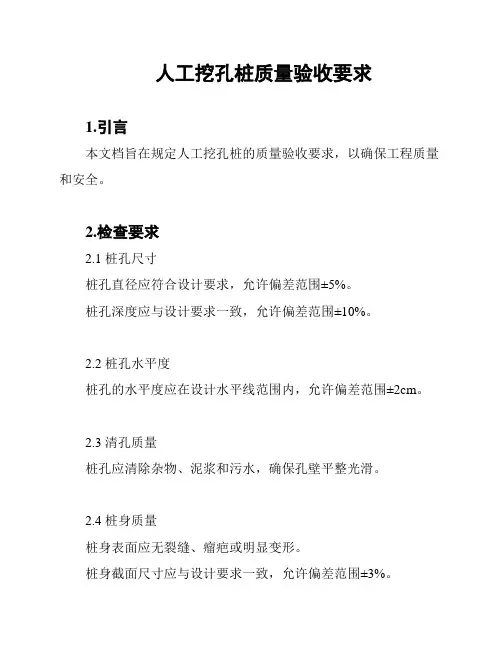 人工挖孔桩质量验收要求

1.引言

本文档旨在规定人工挖孔桩的质量验收要求，以确保工程质量和安全。

2.检查要求

2.1 桩孔尺寸

桩孔直径应符合设计要求，允许偏差范围±5%。

桩孔深度应与设计要求一致，允许偏差范围±10%。

2.2 桩孔水平度

桩孔的水平度应在设计水平线范围内，允许偏差范围±2cm。

2.3 清孔质量

桩孔应清除杂物、泥浆和污水，确保孔壁平整光滑。

2.4 桩身质量

桩身表面应无裂缝、瘤疤或明显变形。

桩身截面尺寸应与设计要求一致，允许偏差范围±3%。